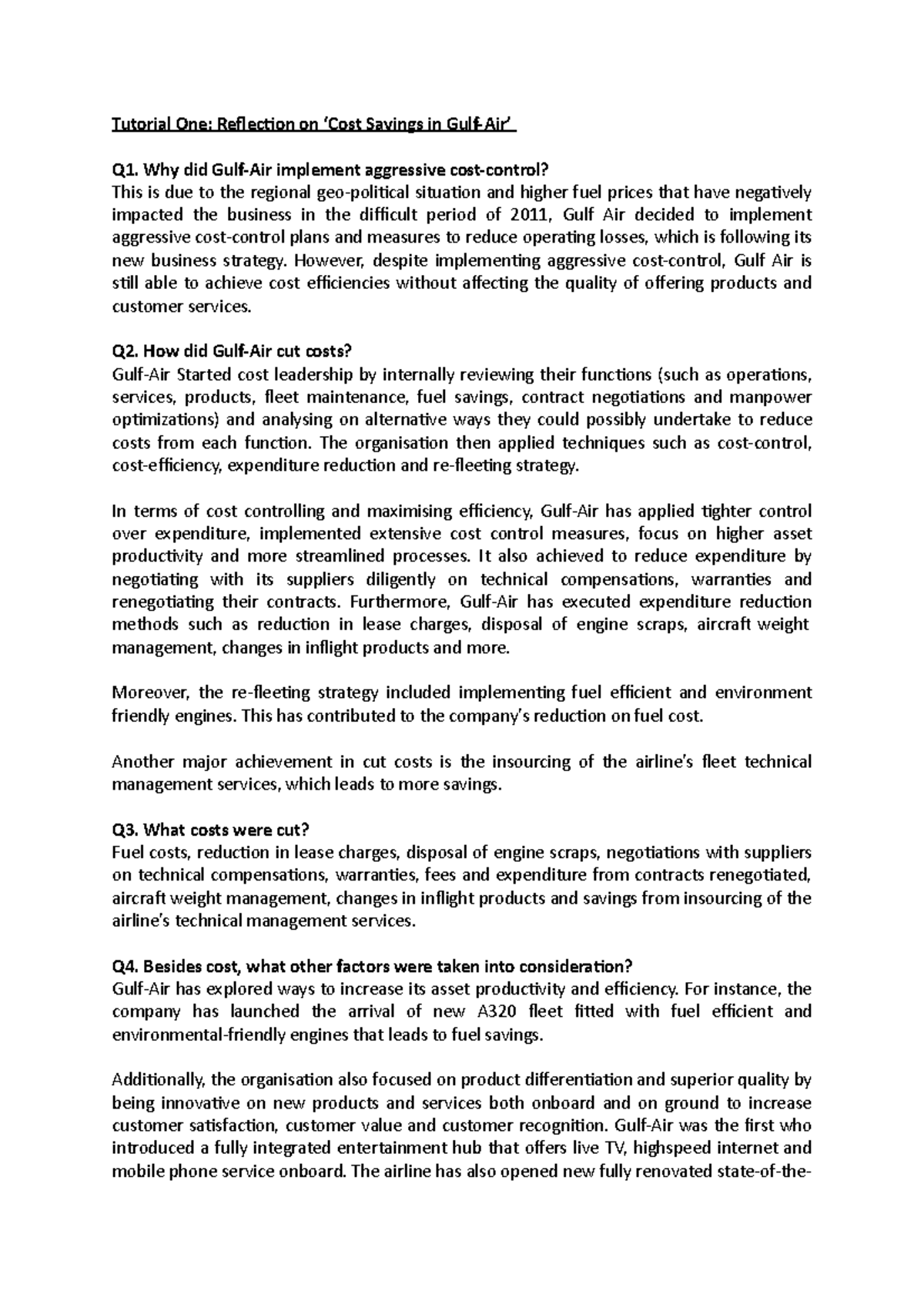 Tutorial One: Reflection on 'Cost Savings in Gulf-Air'

Q1. Why did Gulf-Air implement aggressive cost-control?
This is due to the regional geo-political situation and higher fuel prices that have negatively impacted the business in the difficult period of 2011, Gulf Air decided to implement aggressive cost-control plans and measures to reduce operating losses, which is following its new business strategy. However, despite implementing aggressive cost-control, Gulf Air is still able to achieve cost efficiencies without affecting the quality of offering products and customer services.

Q2. How did Gulf-Air cut costs?
Gulf-Air Started cost leadership by internally reviewing their functions (such as operations, services, products, fleet maintenance, fuel savings, contract negotiations and manpower optimizations) and analysing on alternative ways they could possibly undertake to reduce costs from each function. The organisation then applied techniques such as cost-control, cost-efficiency, expenditure reduction and re-fleeting strategy.

In terms of cost controlling and maximising efficiency, Gulf-Air has applied tighter control over expenditure, implemented extensive cost control measures, focus on higher asset productivity and more streamlined processes. It also achieved to reduce expenditure by negotiating with its suppliers diligently on technical compensations, warranties and renegotiating their contracts. Furthermore, Gulf-Air has executed expenditure reduction methods such as reduction in lease charges, disposal of engine scraps, aircraft weight management, changes in inflight products and more.

Moreover, the re-fleeting strategy included implementing fuel efficient and environment friendly engines. This has contributed to the company's reduction on fuel cost.

Another major achievement in cut costs is the insourcing of the airline's fleet technical management services, which leads to more savings.

Q3. What costs were cut?
Fuel costs, reduction in lease charges, disposal of engine scraps, negotiations with suppliers on technical compensations, warranties, fees and expenditure from contracts renegotiated, aircraft weight management, changes in inflight products and savings from insourcing of the airline's technical management services.

Q4. Besides cost, what other factors were taken into consideration?
Gulf-Air has explored ways to increase its asset productivity and efficiency. For instance, the company has launched the arrival of new A320 fleet fitted with fuel efficient and environmental-friendly engines that leads to fuel savings.

Additionally, the organisation also focused on product differentiation and superior quality by being innovative on new products and services both onboard and on ground to increase customer satisfaction, customer value and customer recognition. Gulf-Air was the first who introduced a fully integrated entertainment hub that offers live TV, highspeed internet and mobile phone service onboard. The airline has also opened new fully renovated state-of-the-